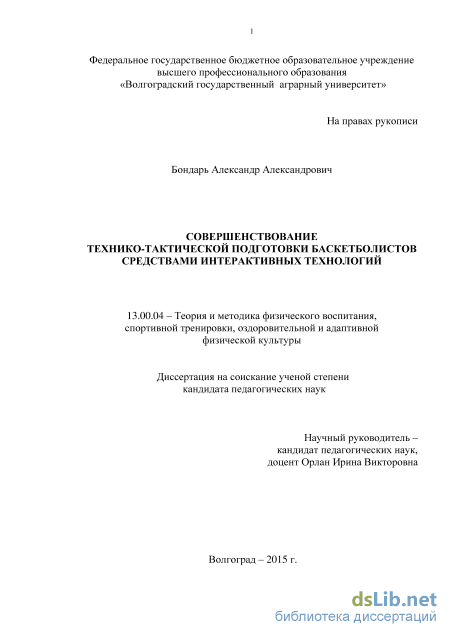 1

Федеральное государственное бюджетное образовательное учреждение высшего профессионального образования «Волгоградский государственный аграрный университет»

На правах рукописи

Бондарь Александр Александрович

СОВЕРШЕНСТВОВАНИЕ ТЕХНИКО-ТАКТИЧЕСКОЙ ПОДГОТОВКИ БАСКЕТБОЛИСТОВ СРЕДСТВАМИ ИНТЕРАКТИВНЫХ ТЕХНОЛОГИЙ

13.00.04 – Теория и методика физического воспитания, спортивной тренировки, оздоровительной и адаптивной физической культуры

Диссертация на соискание ученой степени кандидата педагогических наук

Научный руководитель – кандидат педагогических наук, доцент Орлан Ирина Викторовна

Волгоград – 2015 г.

dsLib.net
библиотека диссертаций